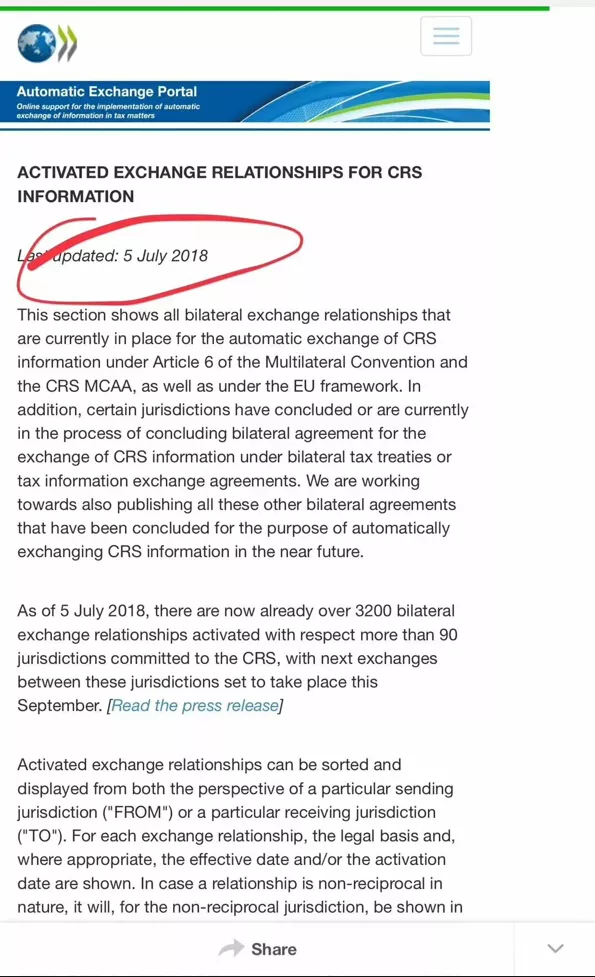 Automatic Exchange Portal
Online support for the implementation of automatic exchange of information in tax matters

ACTIVATED EXCHANGE RELATIONSHIPS FOR CRS INFORMATION

Last updated: 5 July 2018

This section shows all bilateral exchange relationships that are currently in place for the automatic exchange of CRS information under Article 6 of the Multilateral Convention and the CRS MCAA, as well as under the EU framework. In addition, certain jurisdictions have concluded or are currently in the process of concluding bilateral agreement for the exchange of CRS information under bilateral tax treaties or tax information exchange agreements. We are working towards also publishing all these other bilateral agreements that have been concluded for the purpose of automatically exchanging CRS information in the near future.

As of 5 July 2018, there are now already over 3200 bilateral exchange relationships activated with respect more than 90 jurisdictions committed to the CRS, with next exchanges between these jurisdictions set to take place this September. [Read the press release]

Activated exchange relationships can be sorted and displayed from both the perspective of a particular sending jurisdiction ("FROM") or a particular receiving jurisdiction ("TO"). For each exchange relationship, the legal basis and, where appropriate, the effective date and/or the activation date are shown. In case a relationship is non-reciprocal in nature, it will, for the non-reciprocal jurisdiction, be shown in

Share